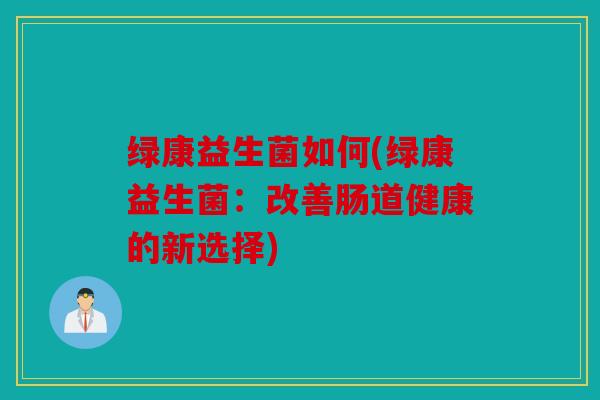 绿康益生菌如何(绿康益生菌：改善肠道健康的新选择)